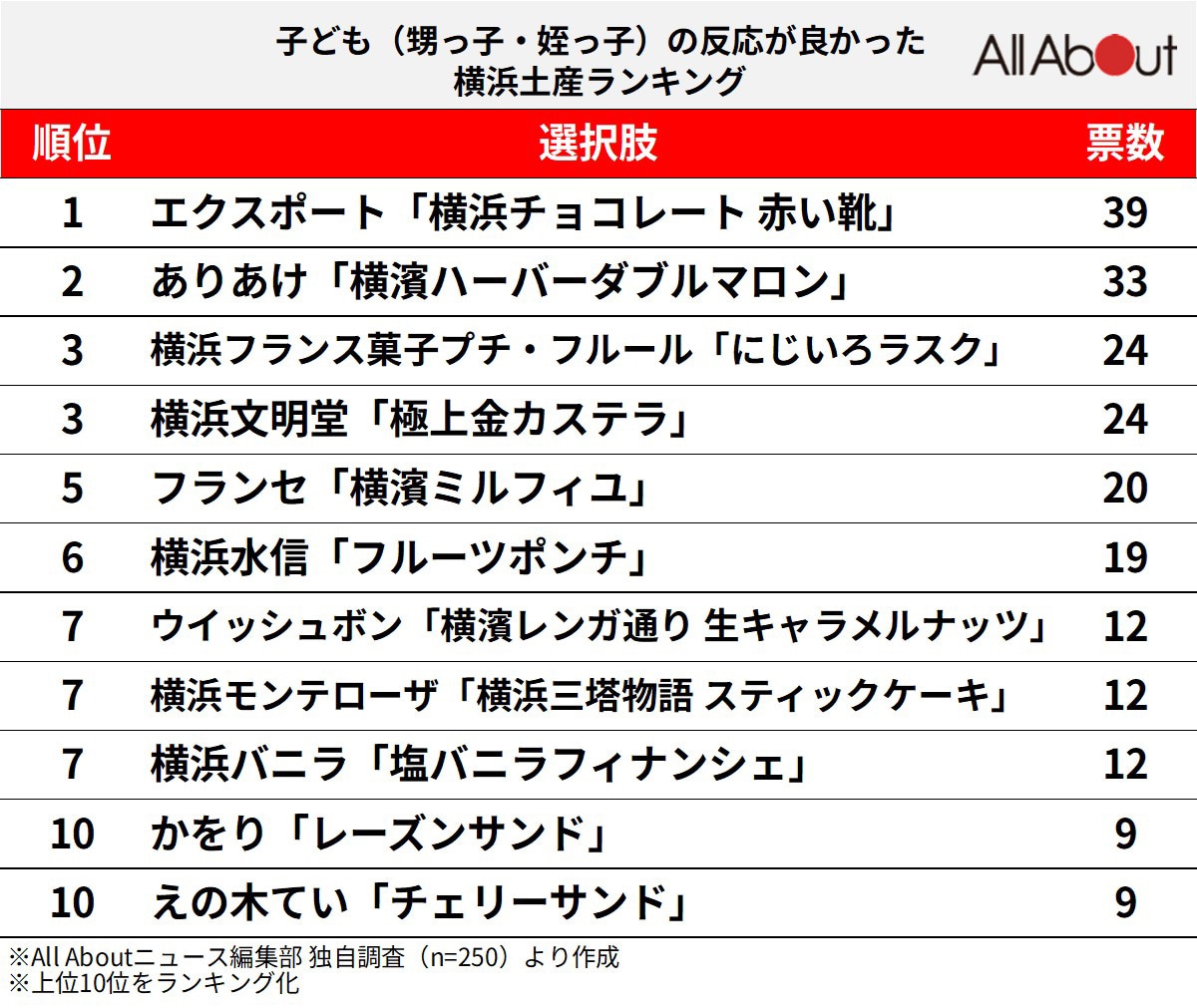 子ども（甥っ子・姪っ子）の反応が良かった
横浜土産ランキング

All About

| 順位 | 選択肢 | 票数 |
|---|---|---|
| 1 | エクスポート「横浜チョコレート 赤い靴」 | 39 |
| 2 | ありあけ「横濱ハーバーダブルマロン」 | 33 |
| 3 | 横浜フランス菓子プチ・フルール「にじいろラスク」 | 24 |
| 3 | 横浜文明堂「極上金カステラ」 | 24 |
| 5 | フランセ「横濱ミルフィユ」 | 20 |
| 6 | 横浜水信「フルーツポンチ」 | 19 |
| 7 | ウイッシュボン「横濱レンガ通り 生キャラメルナッツ」 | 12 |
| 7 | 横浜モンテローザ「横浜三塔物語 スティックケーキ」 | 12 |
| 7 | 横浜バニラ「塩バニラフィナンシェ」 | 12 |
| 10 | かをり「レーズンサンド」 | 9 |
| 10 | えの木てい「チェリーサンド」 | 9 |

※All Aboutニュース編集部 独自調査（n=250）より作成
※上位10位をランキング化